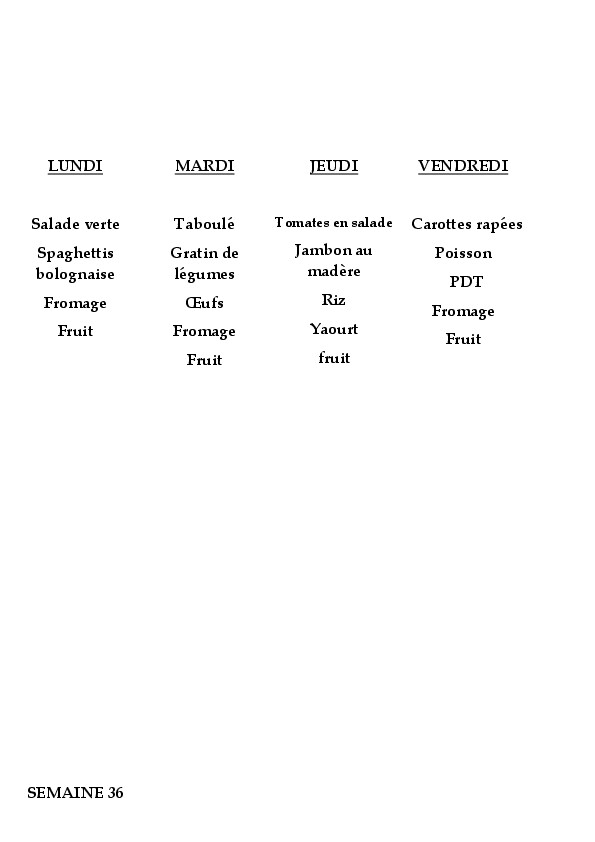 LUNDI

Salade verte

Spaghettis bolognaise

Fromage

Fruit

MARDI

Taboulé

Gratin de légumes

Œufs

Fromage

Fruit

JEUDI

Tomates en salade

Jambon au madère

Riz

Yaourt

fruit

VENDREDI

Carottes rapées

Poisson

PDT

Fromage

Fruit

SEMAINE 36